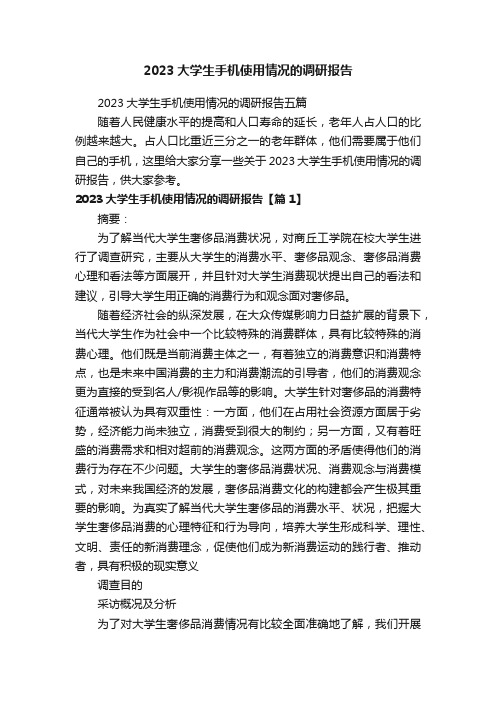 2023 大学生手机使用情况的调研报告

2023 大学生手机使用情况的调研报告五篇

随着人民健康水平的提高和人口寿命的延长，老年人占人口的比例越来越大。占人口比重近三分之一的老年群体，他们需要属于他们自己的手机，这里给大家分享一些关于 2023 大学生手机使用情况的调研报告，供大家参考。

2023 大学生手机使用情况的调研报告【篇 1】

摘要：

为了解当代大学生奢侈品消费状况，对商丘工学院在校大学生进行了调查研究，主要从大学生的消费水平、奢侈品观念、奢侈品消费心理和看法等方面展开，并且针对大学生消费现状提出自己的看法和建议，引导大学生用正确的消费行为和观念面对奢侈品。

随着经济社会的纵深发展，在大众传媒影响力日益扩展的背景下，当代大学生作为社会中一个比较特殊的消费群体，具有比较特殊的消费心理。他们既是当前消费主体之一，有着独立的消费意识和消费特点，也是未来中国消费的主力和消费潮流的引导者，他们的消费观念更为直接的受到名人/影视作品等的影响。大学生针对奢侈品的消费特征通常被认为具有双重性：一方面，他们在占用社会资源方面居于劣势，经济能力尚未独立，消费受到很大的制约；另一方面，又有着旺盛的消费需求和相对超前的消费观念。这两方面的矛盾使得他们的消费行为存在不少问题。大学生的奢侈品消费状况、消费观念与消费模式，对未来我国经济的发展，奢侈品消费文化的构建都会产生极其重要的影响。为真实了解当代大学生奢侈品的消费水平、状况，把握大学生奢侈品消费的心理特征和行为导向，培养大学生形成科学、理性、文明、责任的新消费理念，促使他们成为新消费运动的践行者、推动者，具有积极的现实意义

调查目的

采访概况及分析

为了对大学生奢侈品消费情况有比较全面准确地了解，我们开展